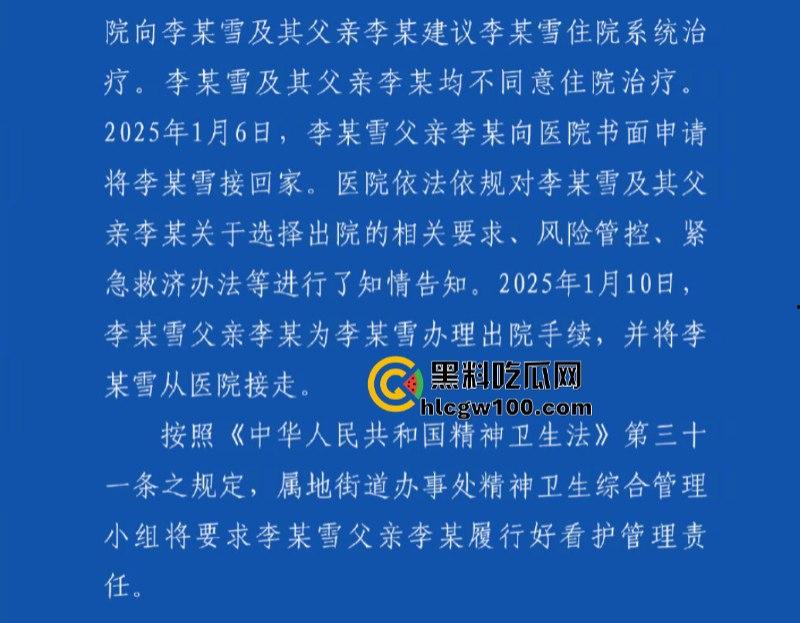 院向李某雪及其父亲李某建议李某雪住院系统治疗。李某雪及其父亲李某均不同意住院治疗。2025年1月6日，李某雪父亲李某向医院书面申请将李某雪接回家。医院依法依规对李某雪及其父亲李某关于选择出院的相关要求、风险管控、紧急救济办法等进行了知情告知。2025年1月10日，李某雪父亲李某为李某雪办理出院手续，并将李某雪从医院接走。

黑料吃瓜网
hlcgw100.com

按照《中华人民共和国精神卫生法》第三十一条之规定，属地街道办事处精神卫生综合管理小组将要求李某雪父亲李某履行好看护管理责任。